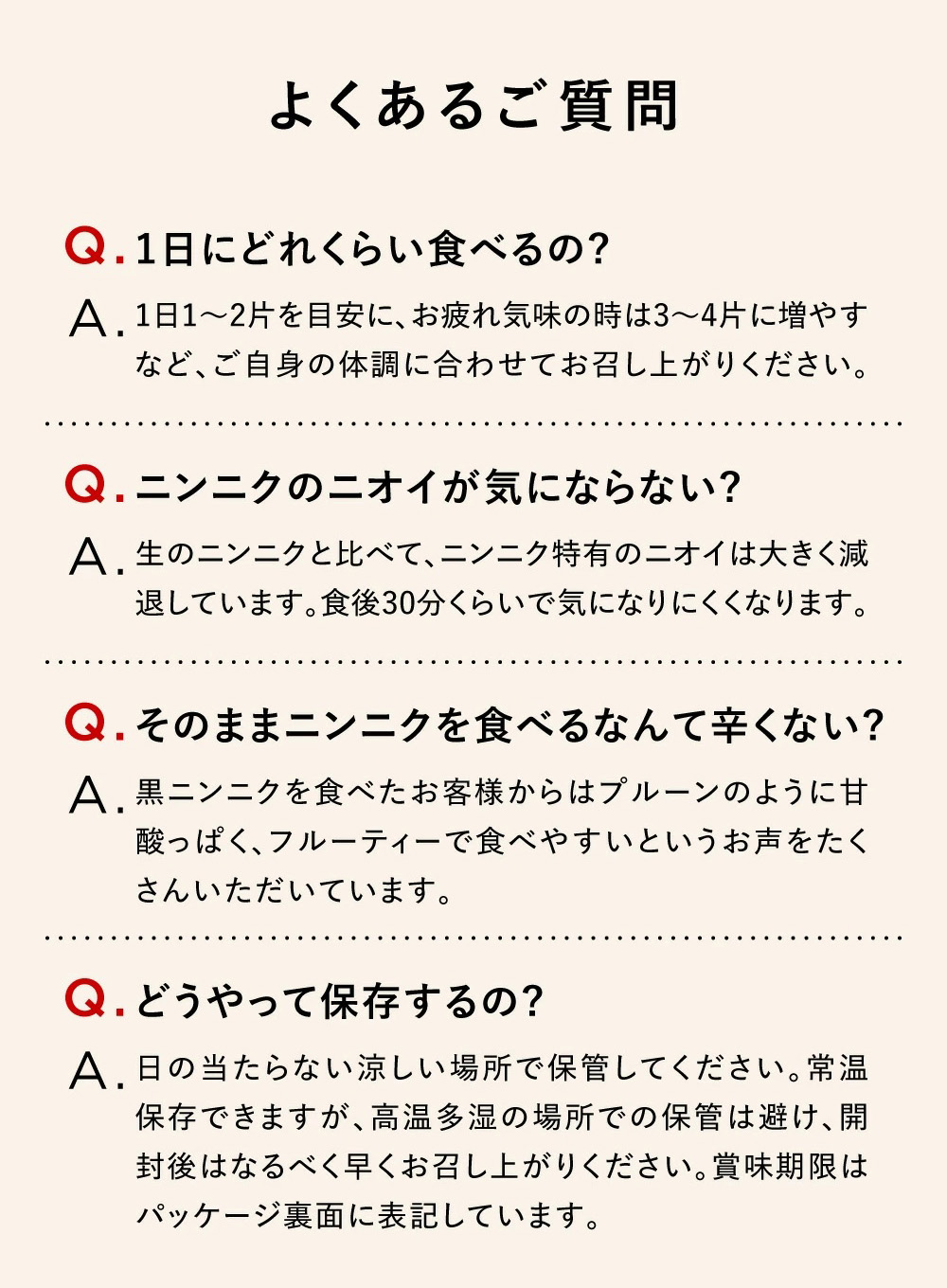 よくあるご質問

Q. 1日にどれくらい食べるの?

A. 1日1〜2片を目安に、お疲れ気味の時は3〜4片に増やすなど、ご自身の体調に合わせてお召し上がりください。

Q. ニンニクのニオイが気にならない?

A. 生のニンニクと比べて、ニンニク特有のニオイは大きく減退しています。食後30分くらいで気になりにくくなります。

Q. そのままニンニクを食べるなんて辛くない?

A. 黒ニンニクを食べたお客様からはプルーンのように甘酸っぱく、フルーティーで食べやすいというお声をたくさんいただいています。

Q. どうやって保存するの?

A. 日の当たらない涼しい場所で保管してください。常温保存できますが、高温多湿の場所での保管は避け、開封後はなるべく早くお召し上がりください。賞味期限はパッケージ裏面に表記しています。